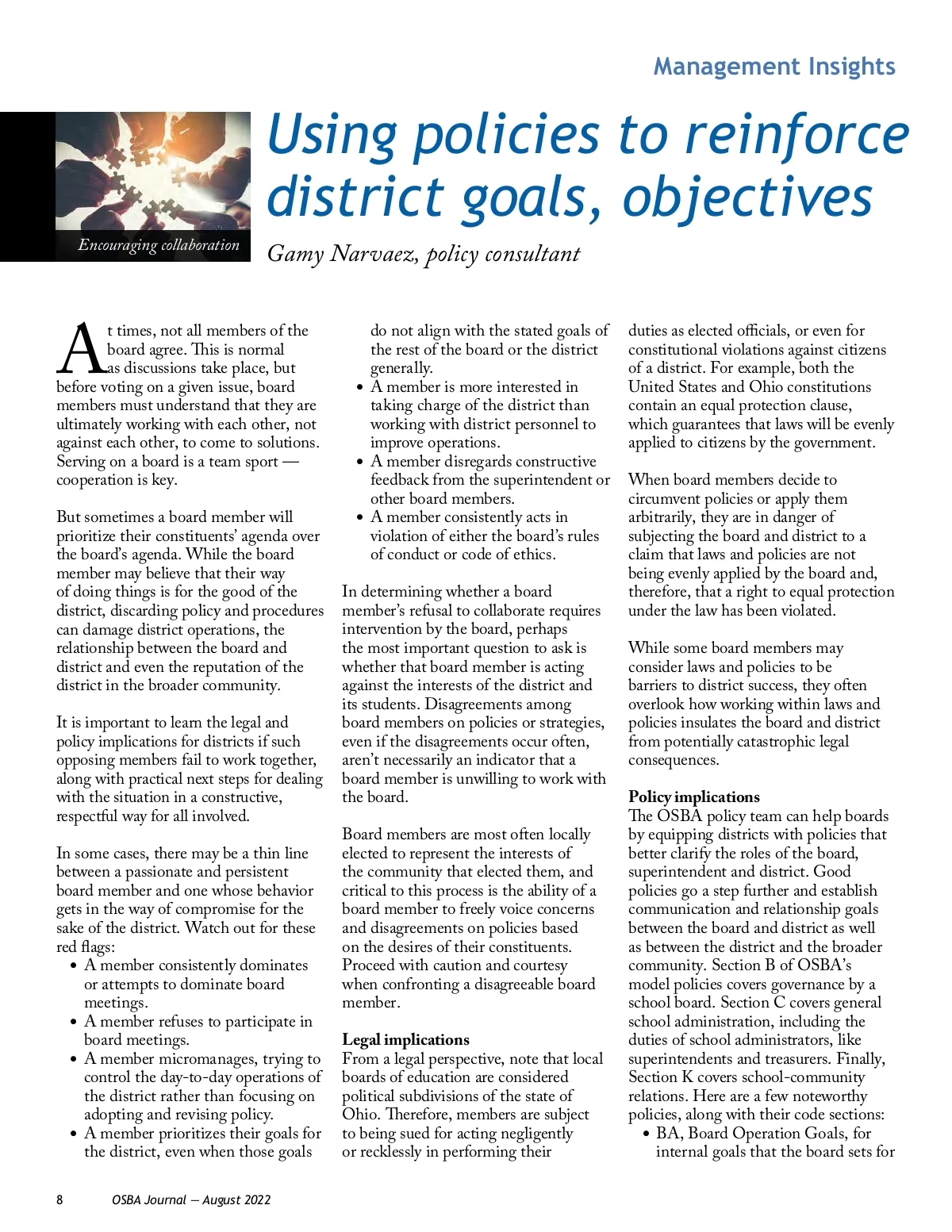 Management Insights

Encouraging collaboration

Using policies to reinforce district goals, objectives

Gamy Narvaez, policy consultant

At times, not all members of the board agree. This is normal as discussions take place, but before voting on a given issue, board members must understand that they are ultimately working with each other, not against each other, to come to solutions. Serving on a board is a team sport — cooperation is key.

But sometimes a board member will prioritize their constituents' agenda over the board's agenda. While the board member may believe that their way of doing things is for the good of the district, discarding policy and procedures can damage district operations, the relationship between the board and district and even the reputation of the district in the broader community.

It is important to learn the legal and policy implications for districts if such opposing members fail to work together, along with practical next steps for dealing with the situation in a constructive, respectful way for all involved.

In some cases, there may be a thin line between a passionate and persistent board member and one whose behavior gets in the way of compromise for the sake of the district. Watch out for these red flags:
• A member consistently dominates or attempts to dominate board meetings.
• A member refuses to participate in board meetings.
• A member micromanages, trying to control the day-to-day operations of the district rather than focusing on adopting and revising policy.
• A member prioritizes their goals for the district, even when those goals do not align with the stated goals of the rest of the board or the district generally.
• A member is more interested in taking charge of the district than working with district personnel to improve operations.
• A member disregards constructive feedback from the superintendent or other board members.
• A member consistently acts in violation of either the board's rules of conduct or code of ethics.

In determining whether a board member's refusal to collaborate requires intervention by the board, perhaps the most important question to ask is whether that board member is acting against the interests of the district and its students. Disagreements among board members on policies or strategies, even if the disagreements occur often, aren't necessarily an indicator that a board member is unwilling to work with the board.

Board members are most often locally elected to represent the interests of the community that elected them, and critical to this process is the ability of a board member to freely voice concerns and disagreements on policies based on the desires of their constituents. Proceed with caution and courtesy when confronting a disagreeable board member.

Legal implications
From a legal perspective, note that local boards of education are considered political subdivisions of the state of Ohio. Therefore, members are subject to being sued for acting negligently or recklessly in performing their duties as elected officials, or even for constitutional violations against citizens of a district. For example, both the United States and Ohio constitutions contain an equal protection clause, which guarantees that laws will be evenly applied to citizens by the government.

When board members decide to circumvent policies or apply them arbitrarily, they are in danger of subjecting the board and district to a claim that laws and policies are not being evenly applied by the board and, therefore, that a right to equal protection under the law has been violated.

While some board members may consider laws and policies to be barriers to district success, they often overlook how working within laws and policies insulates the board and district from potentially catastrophic legal consequences.

Policy implications
The OSBA policy team can help boards by equipping districts with policies that better clarify the roles of the board, superintendent and district. Good policies go a step further and establish communication and relationship goals between the board and district as well as between the district and the broader community. Section B of OSBA's model policies covers governance by a school board. Section C covers general school administration, including the duties of school administrators, like superintendents and treasurers. Finally, Section K covers school-community relations. Here are a few noteworthy policies, along with their code sections:
• BA, Board Operation Goals, for internal goals that the board sets for

8 OSBA Journal — August 2022